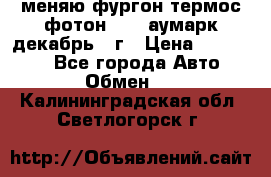 меняю фургон термос фотон аумарк декабрь г Цена Все города Авто Обмен

Калининградская обл Светлогорск г

http://Объявлений.сайт